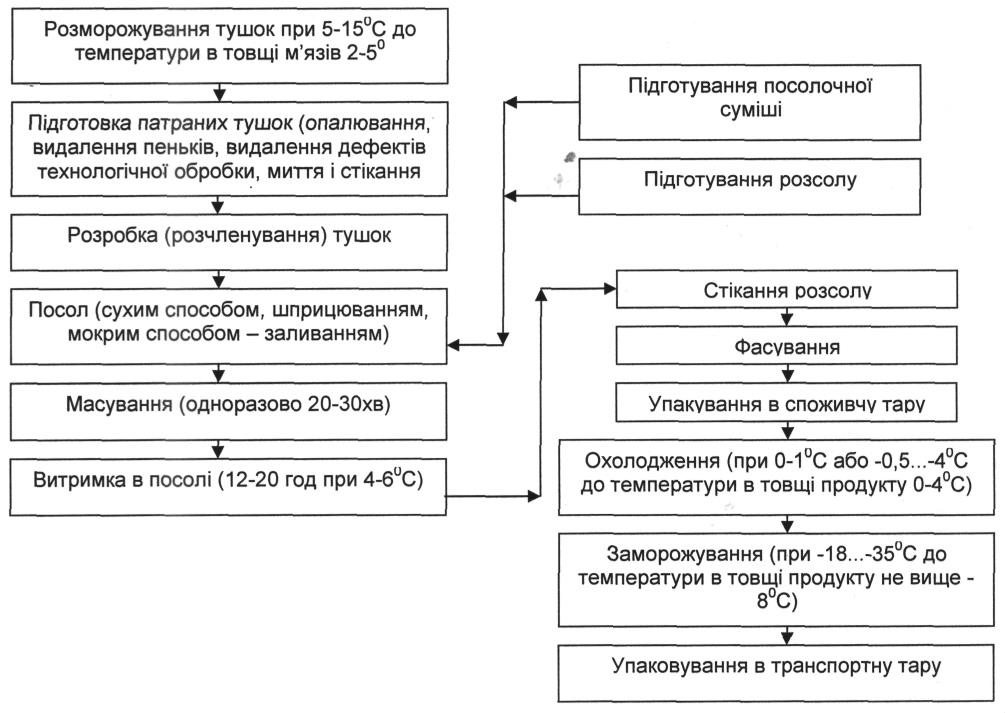 Розморожування тушок при 5-15$^0$С до температури в товщі м'язів 2-5$^0$

Підготовка патраних тушок (опалювання, видалення пеньків, видалення дефектів технологічної обробки, миття і стікання

Розробка (розчленування) тушок

Посол (сухим способом, шприцюванням, мокрим способом – заливанням)

Масування (одноразово 20-30хв)

Витримка в посолі (12-20 год при 4-6$^0$С)

Підготування посолочної суміші

Підготування розсолу

Стікання розсолу

Фасування

Упакування в споживчу тару

Охолодження (при 0-1$^0$С або -0,5...-4$^0$С до температури в товщі продукту 0-4$^0$С)

Заморожування (при -18...-35$^0$С до температури в товщі продукту не вище -8$^0$С)

Упаковування в транспортну тару